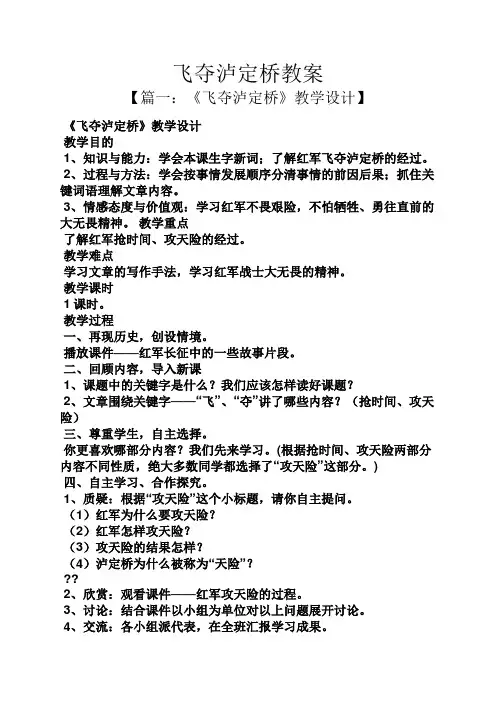 飞夺泸定桥教案

【篇一：《飞夺泸定桥》教学设计】

《飞夺泸定桥》教学设计

教学目的

1、知识与能力：学会本课生字新词；了解红军飞夺泸定桥的经过。

2、过程与方法：学会按事情发展顺序分清事情的前因后果；抓住关键词语理解文章内容。

3、情感态度与价值观：学习红军不畏艰险，不怕牺牲、勇往直前的大无畏精神。 教学重点

了解红军抢时间、攻天险的经过。

教学难点

学习文章的写作手法，学习红军战士大无畏的精神。

教学课时

1 课时。

教学过程

一、再现历史，创设情境。

播放课件——红军长征中的一些故事片段。

二、回顾内容，导入新课

1、课题中的关键字是什么？我们应该怎样读好课题？

2、文章围绕关键字——“飞”、“夺”讲了哪些内容？（抢时间、攻天险）

三、尊重学生，自主选择。

你更喜欢哪部分内容？我们先来学习。(根据抢时间、攻天险两部分内容不同性质，绝大多数同学都选择了“攻天险”这部分。)

四、自主学习、合作探究。

1、质疑：根据“攻天险”这个小标题，请你自主提问。

（1）红军为什么要攻天险？

（2）红军怎样攻天险？

（3）攻天险的结果怎样？

（4）泸定桥为什么被称为“天险”？

??

2、欣赏：观看课件——红军攻天险的过程。

3、讨论：结合课件以小组为单位对以上问题展开讨论。

4、交流：各小组派代表，在全班汇报学习成果。